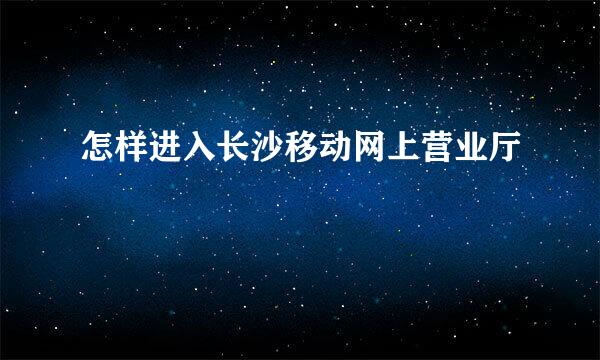 怎样进入长沙移动网上营业厅